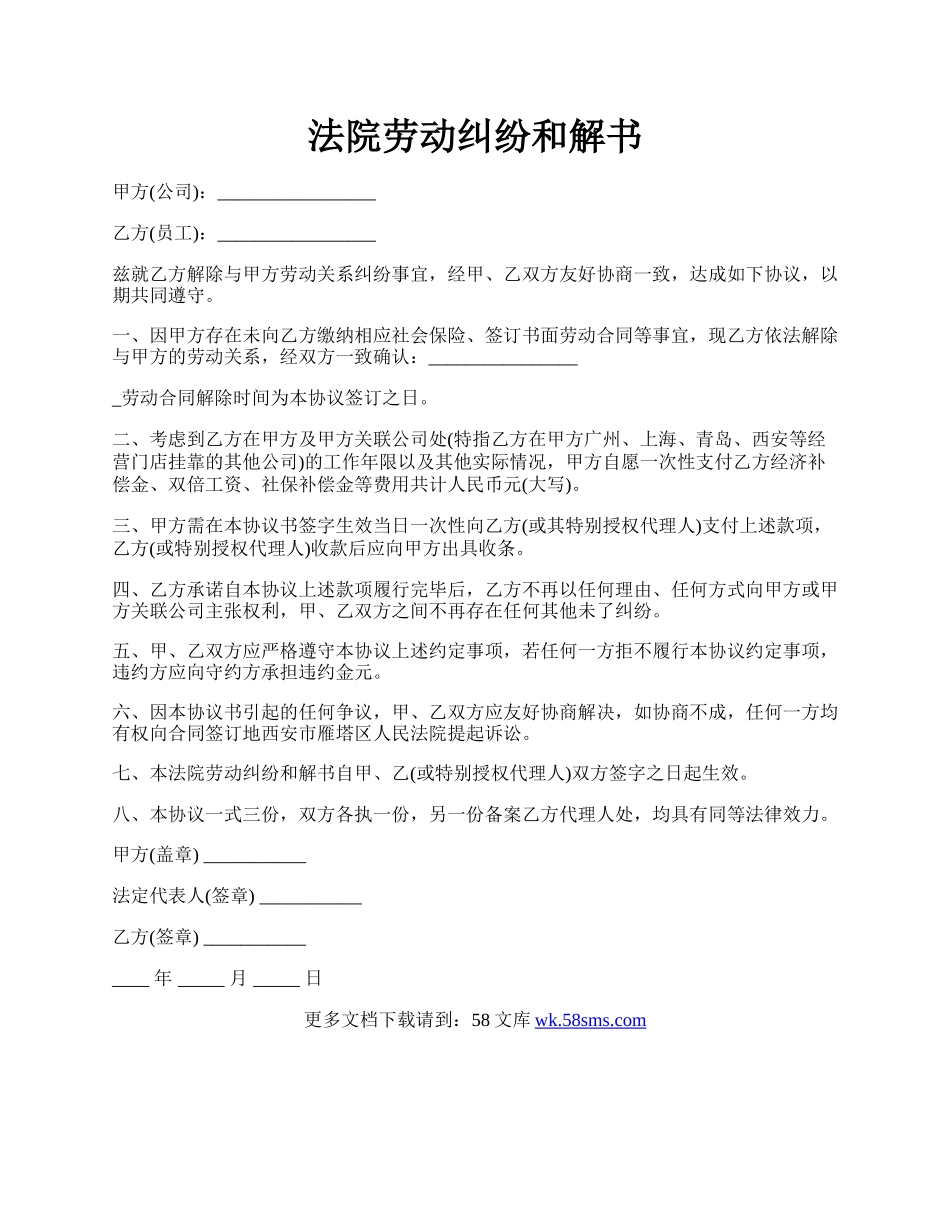 法院劳动纠纷和解书

甲方(公司)：________________

乙方(员工)：________________

兹就乙方解除与甲方劳动关系纠纷事宜，经甲、乙双方友好协商一致，达成如下协议，以期共同遵守。

一、因甲方存在未向乙方缴纳相应社会保险、签订书面劳动合同等事宜，现乙方依法解除与甲方的劳动关系，经双方一致确认：________________

_劳动合同解除时间为本协议签订之日。

二、考虑到乙方在甲方及甲方关联公司处(特指乙方在甲方广州、上海、青岛、西安等经营门店挂靠的其他公司)的工作年限以及其他实际情况，甲方自愿一次性支付乙方经济补偿金、双倍工资、社保补偿金等费用共计人民币元(大写)。

三、甲方需在本协议书签字生效当日一次性向乙方(或其特别授权代理人)支付上述款项，乙方(或特别授权代理人)收款后应向甲方出具收条。

四、乙方承诺自本协议上述款项履行完毕后，乙方不再以任何理由、任何方式向甲方或甲方关联公司主张权利，甲、乙双方之间不再存在任何其他未了纠纷。

五、甲、乙双方应严格遵守本协议上述约定事项，若任何一方拒不履行本协议约定事项，违约方应向守约方承担违约金元。

六、因本协议书引起的任何争议，甲、乙双方应友好协商解决，如协商不成，任何一方均有权向合同签订地西安市雁塔区人民法院提起诉讼。

七、本法院劳动纠纷和解书自甲、乙(或特别授权代理人)双方签字之日起生效。

八、本协议一式三份，双方各执一份，另一份备案乙方代理人处，均具有同等法律效力。

甲方(盖章) ___________

法定代表人(签章) ___________

乙方(签章) ___________

____ 年 _____ 月 _____ 日

更多文档下载请到：58 文库 wk.58sms.com